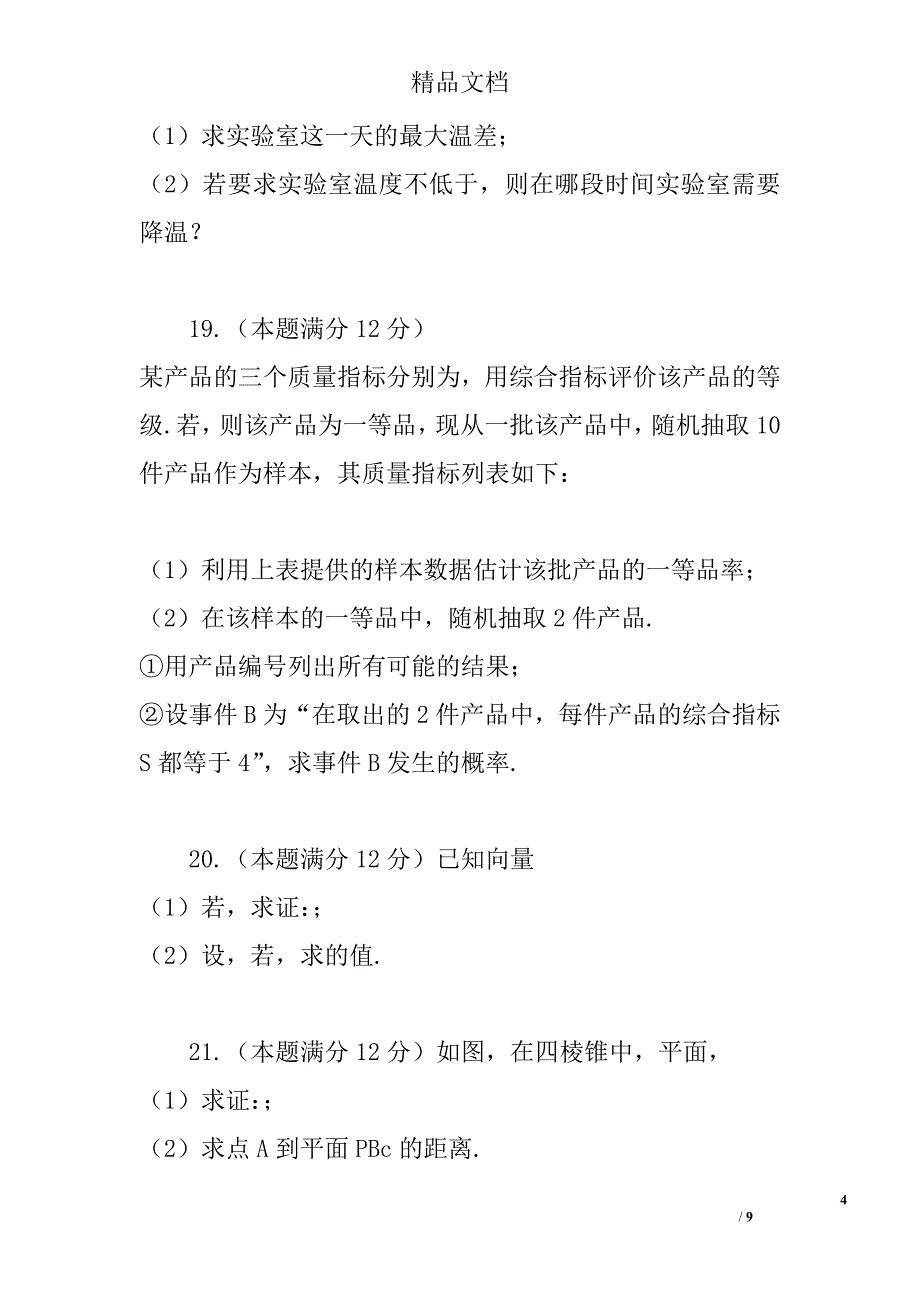 精品文档

（1）求实验室这一天的最大温差；

（2）若要求实验室温度不低于，则在哪段时间实验室需要降温？

19.（本题满分 12 分）

某产品的三个质量指标分别为，用综合指标评价该产品的等级.若，则该产品为一等品，现从一批该产品中，随机抽取 10 件产品作为样本，其质量指标列表如下：

（1）利用上表提供的样本数据估计该批产品的一等品率；

（2）在该样本的一等品中，随机抽取 2 件产品.

①用产品编号列出所有可能的结果；

②设事件 B 为“在取出的 2 件产品中，每件产品的综合指标 S 都等于 4”，求事件 B 发生的概率.

20.（本题满分 12 分）已知向量

（1）若，求证:；

（2）设，若，求的值.

21.（本题满分 12 分）如图，在四棱锥中，平面，

（1）求证:；

（2）求点 A 到平面 PBc 的距离.

4
/ 9